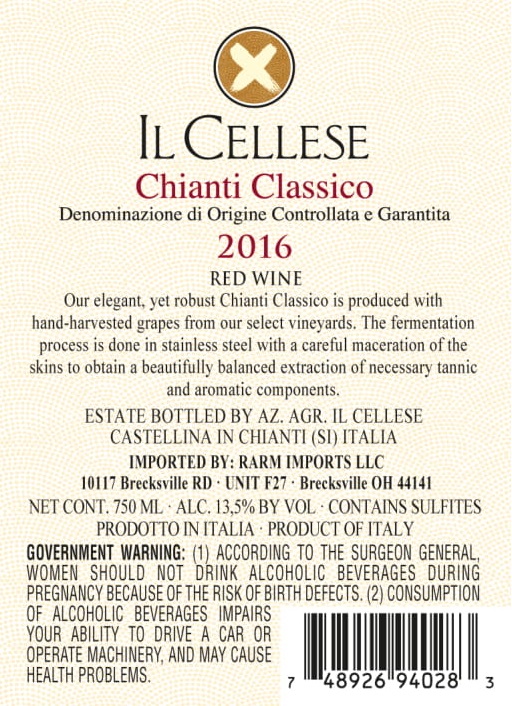 IL CELLESE

Chianti Classico

Denominazione di Origine Controllata e Garantita

2016

RED WINE

Our elegant, yet robust Chianti Classico is produced with hand-harvested grapes from our select vineyards. The fermentation process is done in stainless steel with a careful maceration of the skins to obtain a beautifully balanced extraction of necessary tannic and aromatic components.

ESTATE BOTTLED BY AZ. AGR. IL CELLESE
CASTELLINA IN CHIANTI (SI) ITALIA

IMPORTED BY: RARM IMPORTS LLC
10117 Brecksville RD · UNIT F27 · Brecksville OH 44141

NET CONT. 750 ML · ALC. 13,5% BY VOL · CONTAINS SULFITES
PRODOTTO IN ITALIA · PRODUCT OF ITALY

GOVERNMENT WARNING: (1) ACCORDING TO THE SURGEON GENERAL, WOMEN SHOULD NOT DRINK ALCOHOLIC BEVERAGES DURING PREGNANCY BECAUSE OF THE RISK OF BIRTH DEFECTS. (2) CONSUMPTION OF ALCOHOLIC BEVERAGES IMPAIRS YOUR ABILITY TO DRIVE A CAR OR OPERATE MACHINERY, AND MAY CAUSE HEALTH PROBLEMS.

7 48926 94028 3